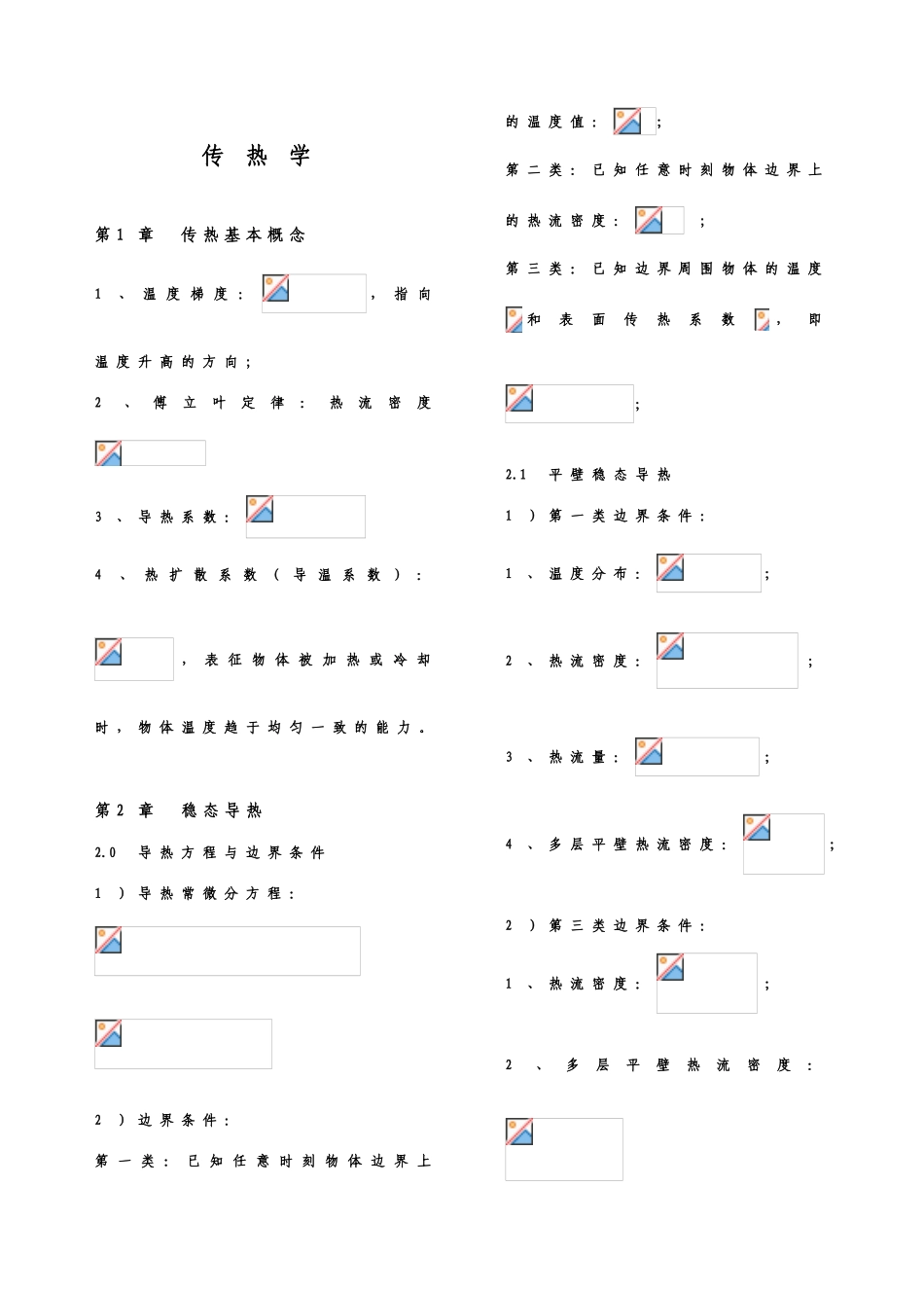 传 热 学

第1章 传热基本概念

1、温度梯度：，指向温度升高的方向；

2、傅立叶定律：热流密度

3、导热系数：

4、热扩散系数（导温系数）：

，表征物体被加热或冷却时，物体温度趋于均匀一致的能力。

第2章 稳态导热

2.0 导热方程与边界条件

1）导热常微分方程：

2）边界条件：

第一类：已知任意时刻物体边界上的温度值：；

第二类：已知任意时刻物体边界上的热流密度：；

第三类：已知边界周围物体的温度和表面传热系数，即

；

2.1 平壁稳态导热

1）第一类边界条件：

1、温度分布：；

2、热流密度：；

3、热流量：；

4、多层平壁热流密度：；

2）第三类边界条件：

1、热流密度：；

2、多层平壁热流密度：